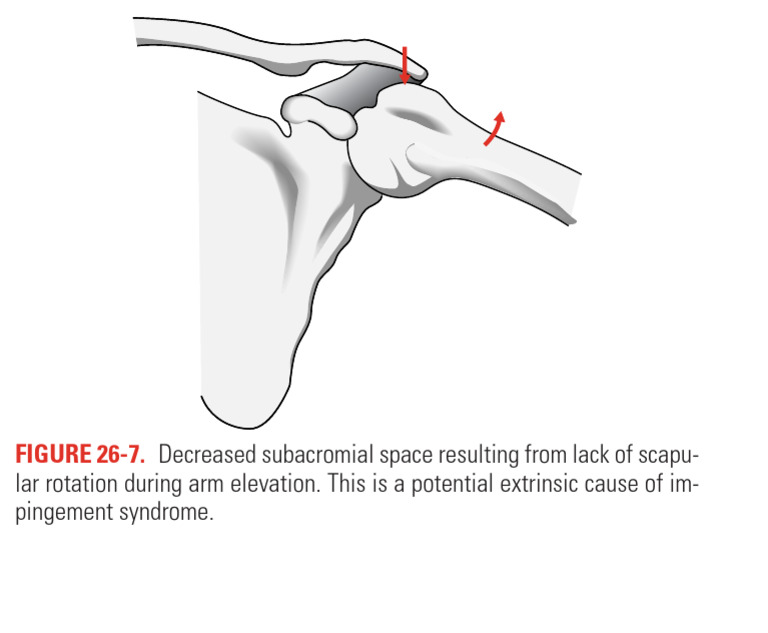 FIGURE 26-7. Decreased subacromial space resulting from lack of scapular rotation during arm elevation. This is a potential extrinsic cause of impingement syndrome.